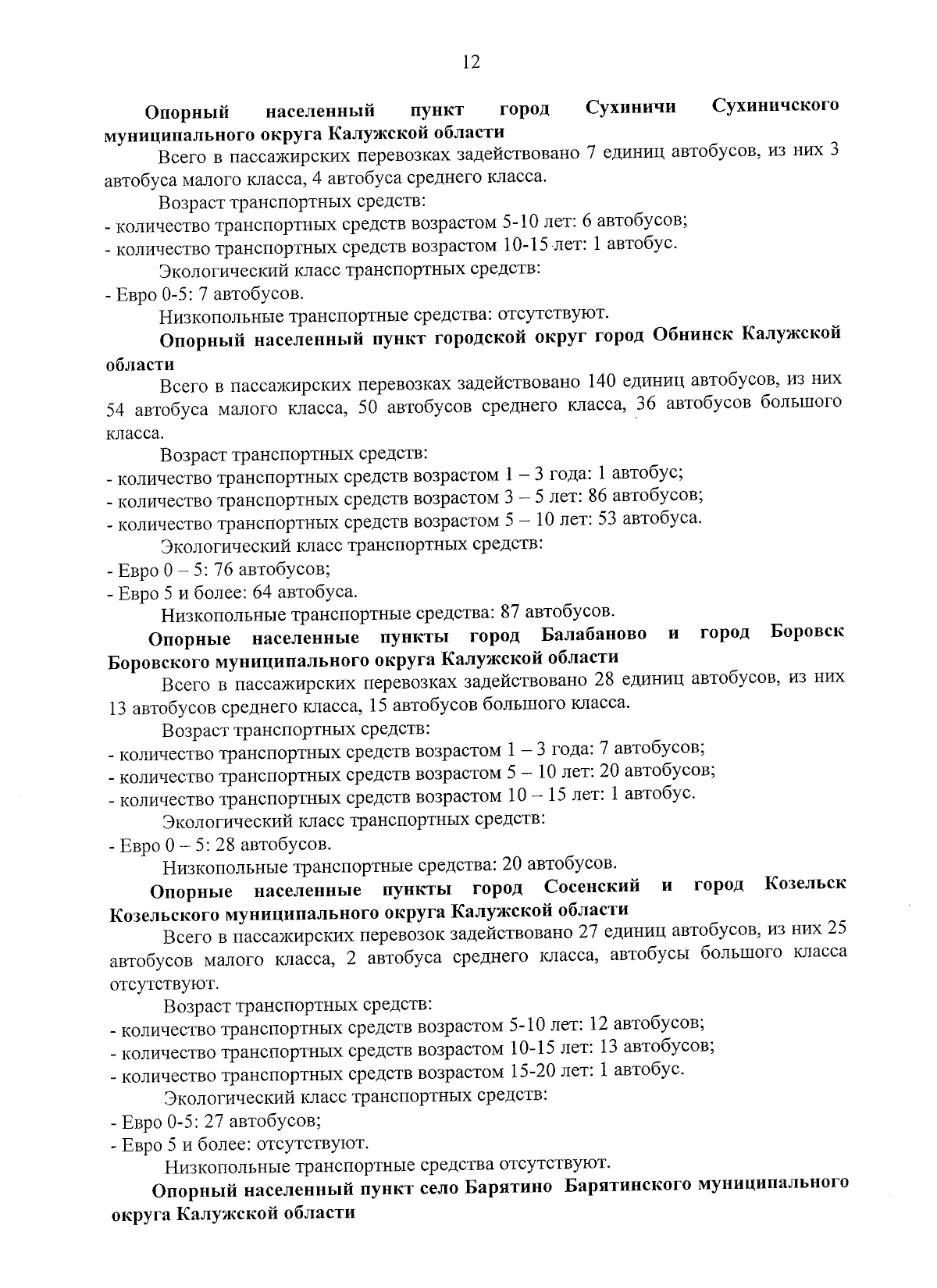 12

Опорный населенный пункт город Сухиничи Сухиничского муниципального округа Калужской области

Всего в пассажирских перевозках задействовано 7 единиц автобусов, из них 3 автобуса малого класса, 4 автобуса среднего класса.

Возраст транспортных средств:
- количество транспортных средств возрастом 5-10 лет: 6 автобусов;
- количество транспортных средств возрастом 10-15 лет: 1 автобус.

Экологический класс транспортных средств:
- Евро 0-5: 7 автобусов.

Низкопольные транспортные средства: отсутствуют.

Опорный населенный пункт городской округ город Обнинск Калужской области

Всего в пассажирских перевозках задействовано 140 единиц автобусов, из них 54 автобуса малого класса, 50 автобусов среднего класса, 36 автобусов большого класса.

Возраст транспортных средств:
- количество транспортных средств возрастом 1 – 3 года: 1 автобус;
- количество транспортных средств возрастом 3 – 5 лет: 86 автобусов;
- количество транспортных средств возрастом 5 – 10 лет: 53 автобуса.

Экологический класс транспортных средств:
- Евро 0 – 5: 76 автобусов;
- Евро 5 и более: 64 автобуса.

Низкопольные транспортные средства: 87 автобусов.

Опорные населенные пункты город Балабаново и город Боровск Боровского муниципального округа Калужской области

Всего в пассажирских перевозках задействовано 28 единиц автобусов, из них 13 автобусов среднего класса, 15 автобусов большого класса.

Возраст транспортных средств:
- количество транспортных средств возрастом 1 – 3 года: 7 автобусов;
- количество транспортных средств возрастом 5 – 10 лет: 20 автобусов;
- количество транспортных средств возрастом 10 – 15 лет: 1 автобус.

Экологический класс транспортных средств:
- Евро 0 – 5: 28 автобусов.

Низкопольные транспортные средства: 20 автобусов.

Опорные населенные пункты город Сосенский и город Козельск Козельского муниципального округа Калужской области

Всего в пассажирских перевозок задействовано 27 единиц автобусов, из них 25 автобусов малого класса, 2 автобуса среднего класса, автобусы большого класса отсутствуют.

Возраст транспортных средств:
- количество транспортных средств возрастом 5-10 лет: 12 автобусов;
- количество транспортных средств возрастом 10-15 лет: 13 автобусов;
- количество транспортных средств возрастом 15-20 лет: 1 автобус.

Экологический класс транспортных средств:
- Евро 0-5: 27 автобусов;
- Евро 5 и более: отсутствуют.

Низкопольные транспортные средства отсутствуют.

Опорный населенный пункт село Барятино Барятинского муниципального округа Калужской области